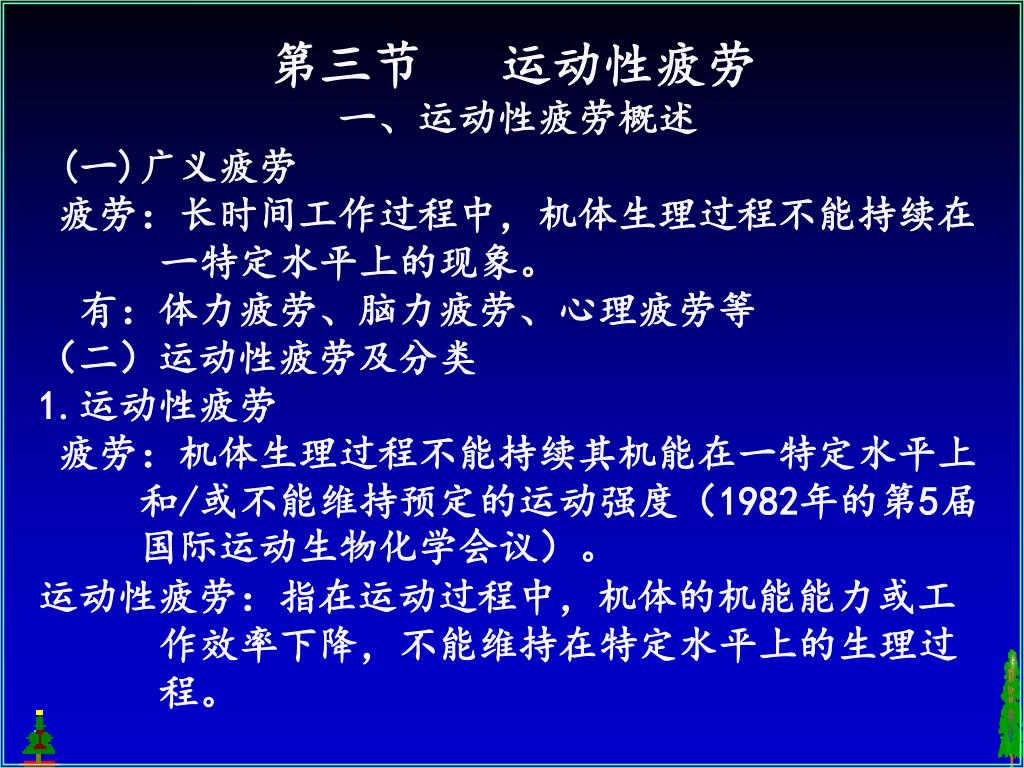 第三节　　运动性疲劳

一、运动性疲劳概述

(一)广义疲劳

疲劳：长时间工作过程中，机体生理过程不能持续在一特定水平上的现象。

有：体力疲劳、脑力疲劳、心理疲劳等

（二）运动性疲劳及分类

1.运动性疲劳

疲劳：机体生理过程不能持续其机能在一特定水平上和/或不能维持预定的运动强度（1982年的第5届国际运动生物化学会议）。

运动性疲劳：指在运动过程中，机体的机能能力或工作效率下降，不能维持在特定水平上的生理过程。